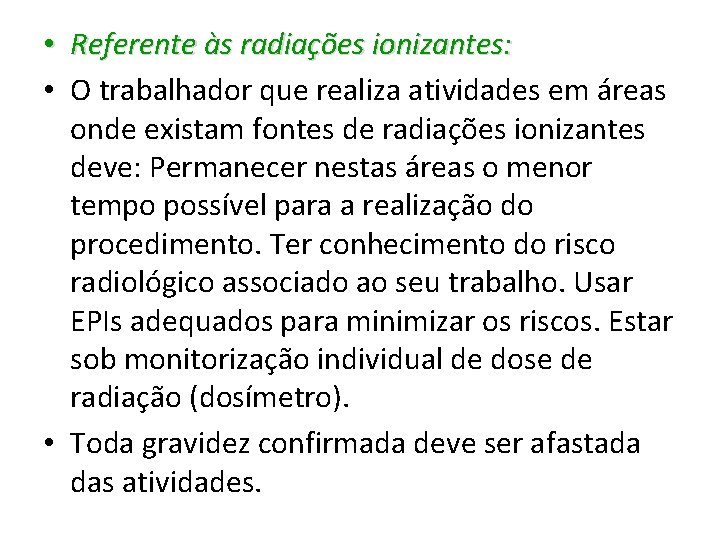 • Referente às radiações ionizantes:

• O trabalhador que realiza atividades em áreas onde existam fontes de radiações ionizantes deve: Permanecer nestas áreas o menor tempo possível para a realização do procedimento. Ter conhecimento do risco radiológico associado ao seu trabalho. Usar EPIs adequados para minimizar os riscos. Estar sob monitorização individual de dose de radiação (dosímetro).

• Toda gravidez confirmada deve ser afastada das atividades.